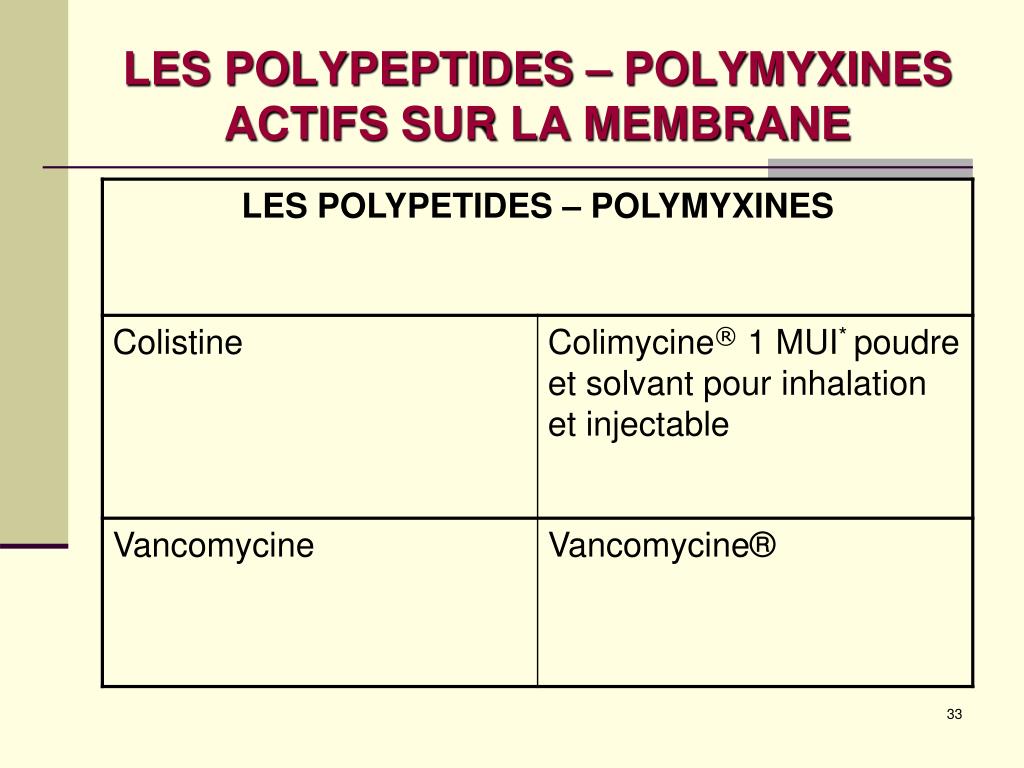 LES POLYPEPTIDES – POLYMYXINES ACTIFS SUR LA MEMBRANE

| LES POLYPETIDES – POLYMYXINES | |
|---|---|
| Colistine | Colimycine® 1 MUI* poudre et solvant pour inhalation et injectable |
| Vancomycine | Vancomycine® |

33